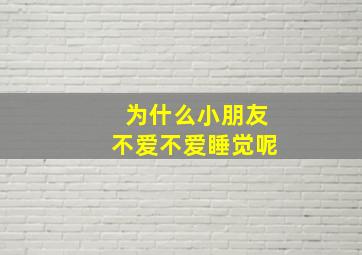 为什么小朋友
不爱不爱睡觉呢